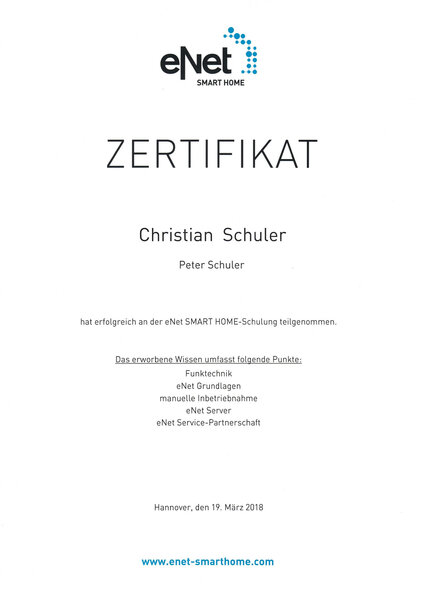 eNet
SMART HOME

ZERTIFIKAT

Christian Schuler

Peter Schuler

hat erfolgreich an der eNet SMART HOME-Schulung teilgenommen.

Das erworbene Wissen umfasst folgende Punkte:
Funktechnik
eNet Grundlagen
manuelle Inbetriebnahme
eNet Server
eNet Service-Partnerschaft

Hannover, den 19. März 2018

www.enet-smarthome.com